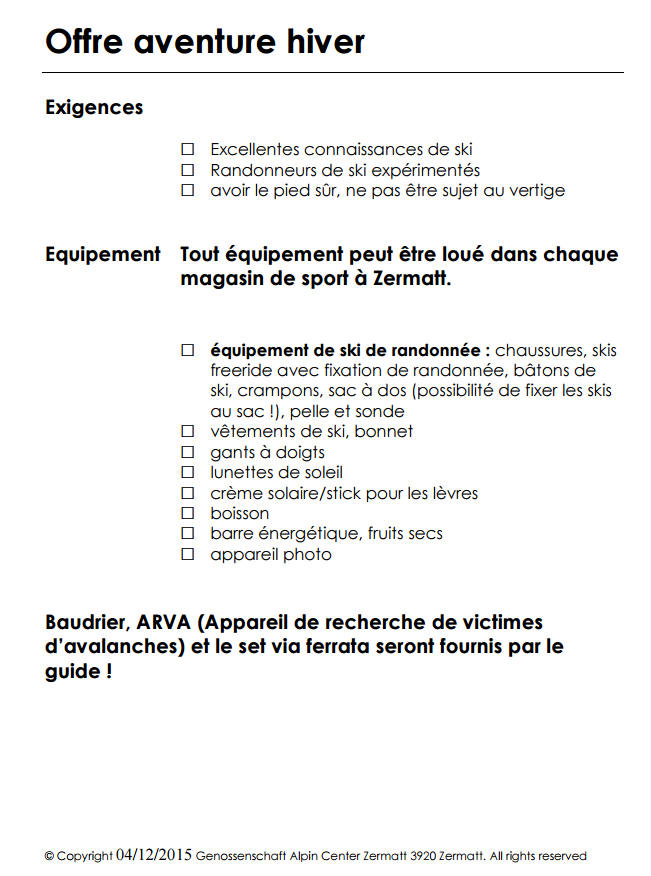 Offre aventure hiver

Exigences

☐ Excellentes connaissances de ski
☐ Randonneurs de ski expérimentés
☐ avoir le pied sûr, ne pas être sujet au vertige

Equipement Tout équipement peut être loué dans chaque magasin de sport à Zermatt.

☐ équipement de ski de randonnée : chaussures, skis freeride avec fixation de randonnée, bâtons de ski, crampons, sac à dos (possibilité de fixer les skis au sac !), pelle et sonde
☐ vêtements de ski, bonnet
☐ gants à doigts
☐ lunettes de soleil
☐ crème solaire/stick pour les lèvres
☐ boisson
☐ barre énergétique, fruits secs
☐ appareil photo

Baudrier, ARVA (Appareil de recherche de victimes d'avalanches) et le set via ferrata seront fournis par le guide !

© Copyright 04/12/2015 Genossenschaft Alpin Center Zermatt 3920 Zermatt. All rights reserved